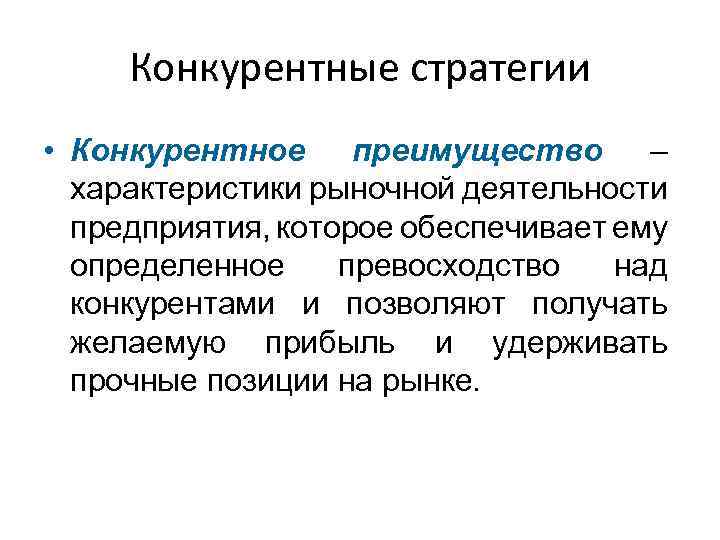 Конкурентные стратегии

• Конкурентное преимущество – характеристики рыночной деятельности предприятия, которое обеспечивает ему определенное превосходство над конкурентами и позволяют получать желаемую прибыль и удерживать прочные позиции на рынке.